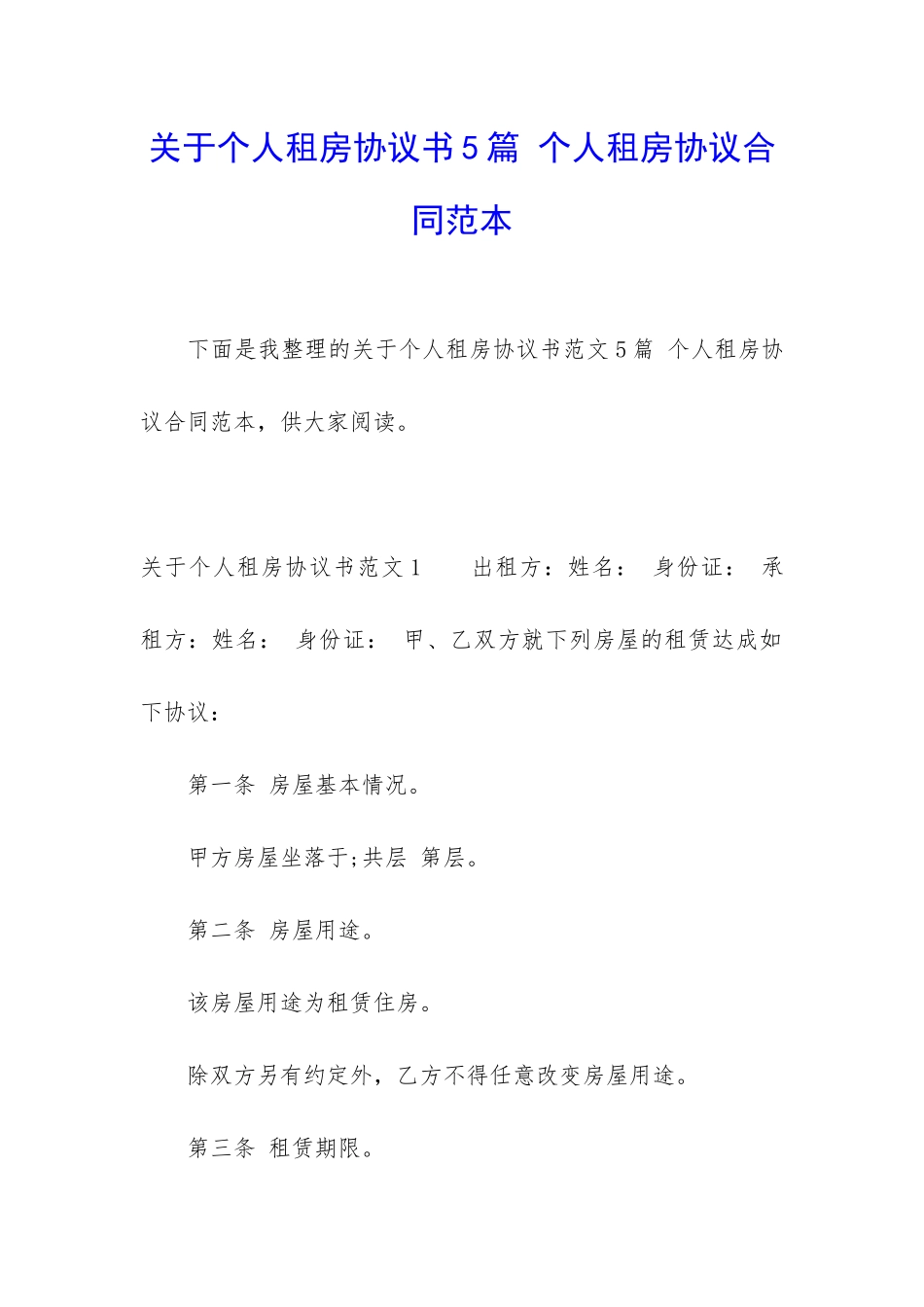 关于个人租房协议书5篇 个人租房协议合同范本

下面是我整理的关于个人租房协议书范文5篇 个人租房协议合同范本，供大家阅读。

关于个人租房协议书范文1　　出租方：姓名：　身份证：　承租方：姓名：　身份证：　甲、乙双方就下列房屋的租赁达成如下协议：

第一条 房屋基本情况。

甲方房屋坐落于;共层 第层。

第二条 房屋用途。

该房屋用途为租赁住房。

除双方另有约定外，乙方不得任意改变房屋用途。

第三条 租赁期限。